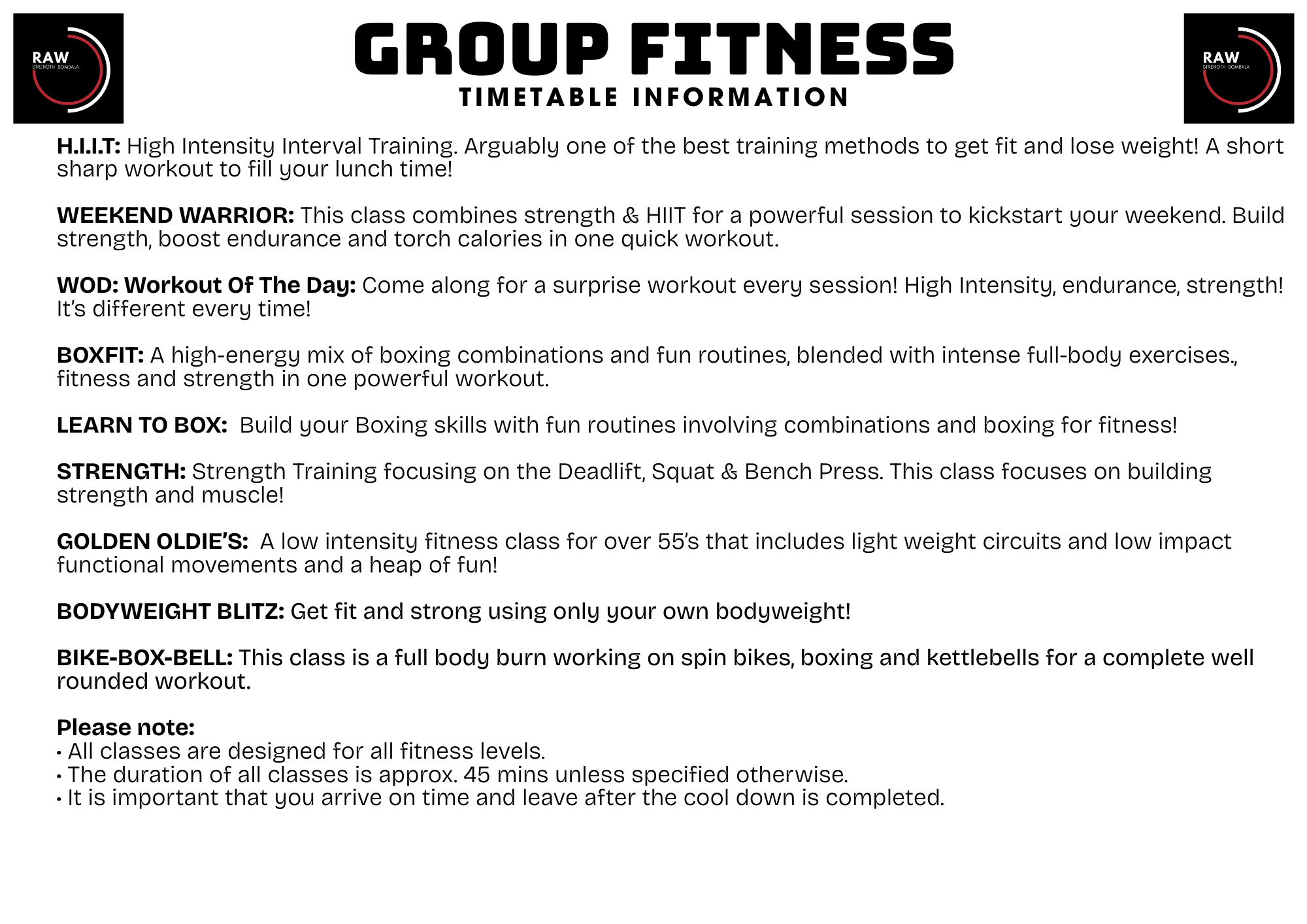 RAW
STRENGTH BOMBALA

GROUP FITNESS
TIMETABLE INFORMATION

RAW
STRENGTH BOMBALA

H.I.I.T: High Intensity Interval Training. Arguably one of the best training methods to get fit and lose weight! A short sharp workout to fill your lunch time!

WEEKEND WARRIOR: This class combines strength & HIIT for a powerful session to kickstart your weekend. Build strength, boost endurance and torch calories in one quick workout.

WOD: Workout Of The Day: Come along for a surprise workout every session! High Intensity, endurance, strength! It's different every time!

BOXFIT: A high-energy mix of boxing combinations and fun routines, blended with intense full-body exercises., fitness and strength in one powerful workout.

LEARN TO BOX: Build your Boxing skills with fun routines involving combinations and boxing for fitness!

STRENGTH: Strength Training focusing on the Deadlift, Squat & Bench Press. This class focuses on building strength and muscle!

GOLDEN OLDIE'S: A low intensity fitness class for over 55's that includes light weight circuits and low impact functional movements and a heap of fun!

BODYWEIGHT BLITZ: Get fit and strong using only your own bodyweight!

BIKE-BOX-BELL: This class is a full body burn working on spin bikes, boxing and kettlebells for a complete well rounded workout.

Please note:
• All classes are designed for all fitness levels.
• The duration of all classes is approx. 45 mins unless specified otherwise.
• It is important that you arrive on time and leave after the cool down is completed.